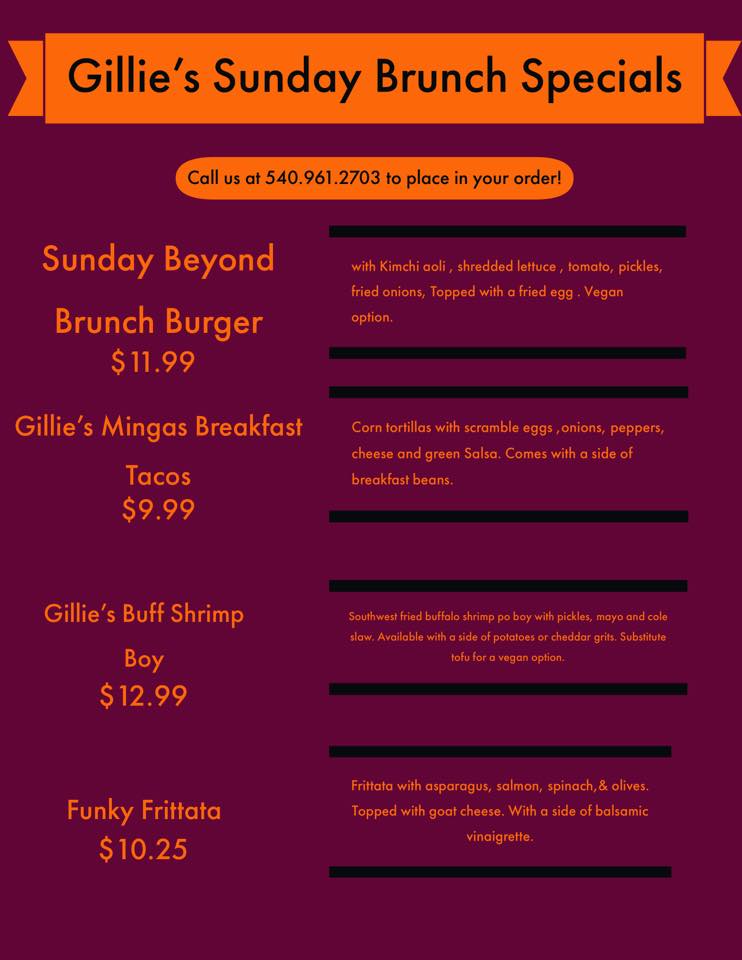 Gillie's Sunday Brunch Specials

Call us at 540.961.2703 to place in your order!

Sunday Beyond

Brunch Burger
$11.99

with Kimchi aoli , shredded lettuce , tomato, pickles, fried onions, Topped with a fried egg . Vegan option.

Gillie's Mingas Breakfast

Tacos
$9.99

Corn tortillas with scramble eggs ,onions, peppers, cheese and green Salsa. Comes with a side of breakfast beans.

Gillie's Buff Shrimp

Boy
$12.99

Southwest fried buffalo shrimp po boy with pickles, mayo and cole slaw. Available with a side of potatoes or cheddar grits. Substitute tofu for a vegan option.

Funky Frittata
$10.25

Frittata with asparagus, salmon, spinach,& olives. Topped with goat cheese. With a side of balsamic vinaigrette.